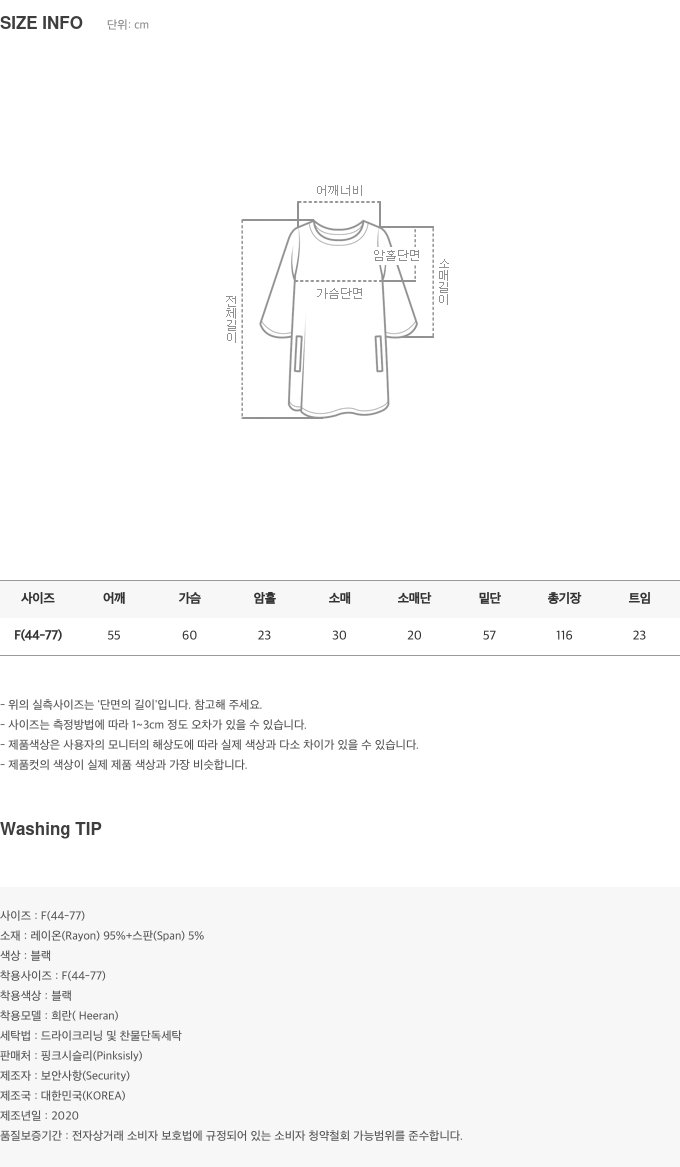 SIZE INFO 단위: cm

어깨너비
암홀단면
소매길이
가슴단면
전체길이

| 사이즈 | 어깨 | 가슴 | 암홀 | 소매 | 소매단 | 밑단 | 총기장 | 트임 |
|---|---|---|---|---|---|---|---|---|
| F(44-77) | 55 | 60 | 23 | 30 | 20 | 57 | 116 | 23 |

- 위의 실측사이즈는 '단면의 길이'입니다. 참고해 주세요.
- 사이즈는 측정방법에 따라 1~3cm 정도 오차가 있을 수 있습니다.
- 제품색상은 사용자의 모니터의 해상도에 따라 실제 색상과 다소 차이가 있을 수 있습니다.
- 제품컷의 색상이 실제 제품 색상과 가장 비슷합니다.

Washing TIP

사이즈 : F(44-77)
소재 : 레이온(Rayon) 95%+스판(Span) 5%
색상 : 블랙
착용사이즈 : F(44-77)
착용색상 : 블랙
착용모델 : 희란( Heeran)
세탁법 : 드라이크리닝 및 찬물단독세탁
판매처 : 핑크시슬리(Pinksisly)
제조자 : 보안사항(Security)
제조국 : 대한민국(KOREA)
제조년일 : 2020
품질보증기간 : 전자상거래 소비자 보호법에 규정되어 있는 소비자 청약철회 가능범위를 준수합니다.